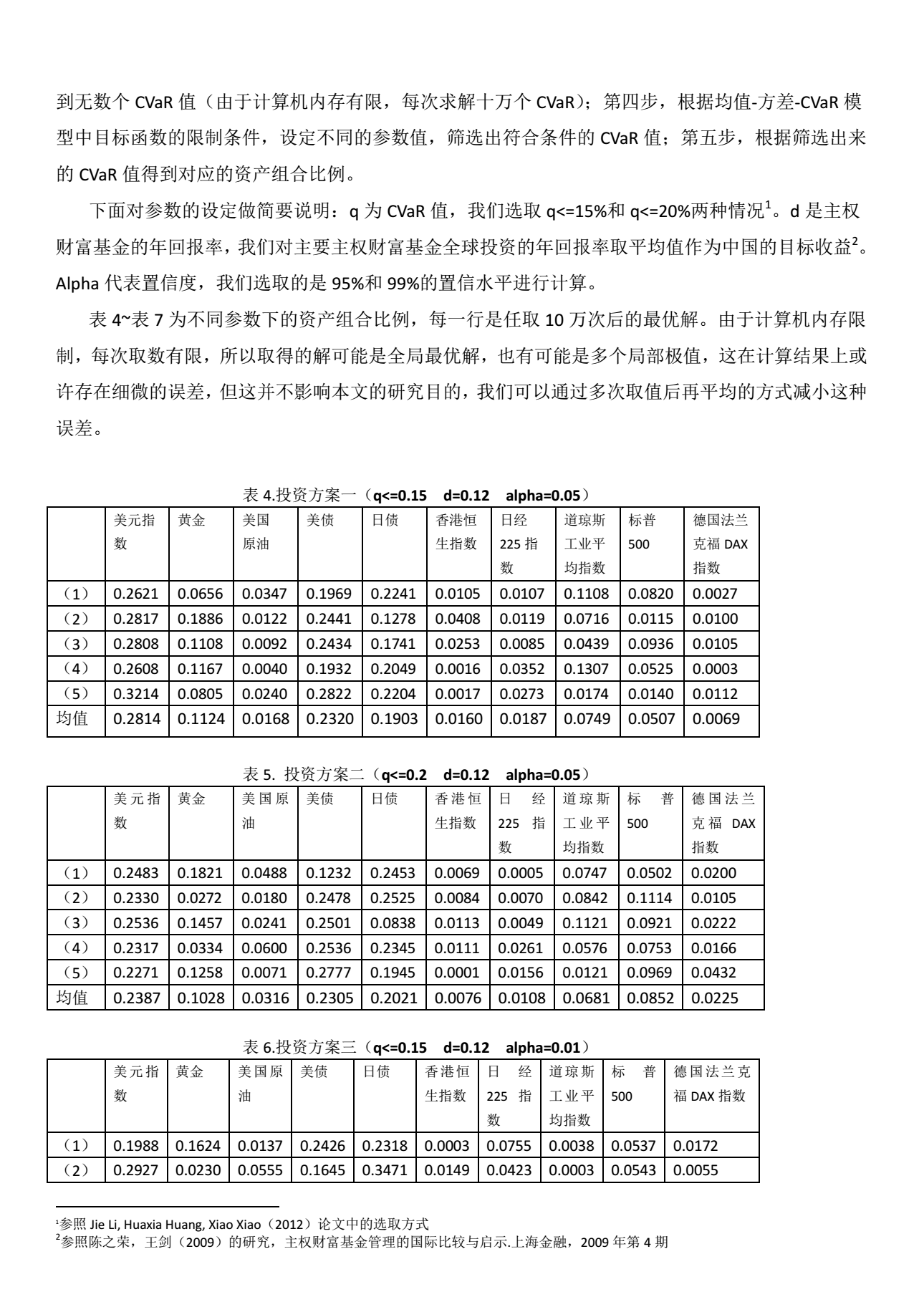 到无数个 CVaR 值（由于计算机内存有限，每次求解十万个 CVaR）；第四步，根据均值-方差-CVaR 模型中目标函数的限制条件，设定不同的参数值，筛选出符合条件的 CVaR 值；第五步，根据筛选出来的 CVaR 值得到对应的资产组合比例。

下面对参数的设定做简要说明：q 为 CVaR 值，我们选取 q<=15%和 q<=20%两种情况$^1$。d 是主权财富基金的年回报率，我们对主要主权财富基金全球投资的年回报率取平均值作为中国的目标收益$^2$。Alpha 代表置信度，我们选取的是 95%和 99%的置信水平进行计算。

表 4~表 7 为不同参数下的资产组合比例，每一行是任取 10 万次后的最优解。由于计算机内存限制，每次取数有限，所以取得的解可能是全局最优解，也有可能是多个局部极值，这在计算结果上或许存在细微的误差，但这并不影响本文的研究目的，我们可以通过多次取值后再平均的方式减小这种误差。

表 4.投资方案一（q<=0.15 d=0.12 alpha=0.05）

| | 美元指数 | 黄金 | 美国原油 | 美债 | 日债 | 香港恒生指数 | 日经 225 指数 | 道琼斯工业平均指数 | 标普 500 | 德国法兰克福 DAX 指数 |
|---|---|---|---|---|---|---|---|---|---|---|
| （1） | 0.2621 | 0.0656 | 0.0347 | 0.1969 | 0.2241 | 0.0105 | 0.0107 | 0.1108 | 0.0820 | 0.0027 |
| （2） | 0.2817 | 0.1886 | 0.0122 | 0.2441 | 0.1278 | 0.0408 | 0.0119 | 0.0716 | 0.0115 | 0.0100 |
| （3） | 0.2808 | 0.1108 | 0.0092 | 0.2434 | 0.1741 | 0.0253 | 0.0085 | 0.0439 | 0.0936 | 0.0105 |
| （4） | 0.2608 | 0.1167 | 0.0040 | 0.1932 | 0.2049 | 0.0016 | 0.0352 | 0.1307 | 0.0525 | 0.0003 |
| （5） | 0.3214 | 0.0805 | 0.0240 | 0.2822 | 0.2204 | 0.0017 | 0.0273 | 0.0174 | 0.0140 | 0.0112 |
| 均值 | 0.2814 | 0.1124 | 0.0168 | 0.2320 | 0.1903 | 0.0160 | 0.0187 | 0.0749 | 0.0507 | 0.0069 |

表 5. 投资方案二（q<=0.2 d=0.12 alpha=0.05）

| | 美元指数 | 黄金 | 美国原油 | 美债 | 日债 | 香港恒生指数 | 日经 225 指数 | 道琼斯工业平均指数 | 标普 500 | 德国法兰克福 DAX 指数 |
|---|---|---|---|---|---|---|---|---|---|---|
| （1） | 0.2483 | 0.1821 | 0.0488 | 0.1232 | 0.2453 | 0.0069 | 0.0005 | 0.0747 | 0.0502 | 0.0200 |
| （2） | 0.2330 | 0.0272 | 0.0180 | 0.2478 | 0.2525 | 0.0084 | 0.0070 | 0.0842 | 0.1114 | 0.0105 |
| （3） | 0.2536 | 0.1457 | 0.0241 | 0.2501 | 0.0838 | 0.0113 | 0.0049 | 0.1121 | 0.0921 | 0.0222 |
| （4） | 0.2317 | 0.0334 | 0.0600 | 0.2536 | 0.2345 | 0.0111 | 0.0261 | 0.0576 | 0.0753 | 0.0166 |
| （5） | 0.2271 | 0.1258 | 0.0071 | 0.2777 | 0.1945 | 0.0001 | 0.0156 | 0.0121 | 0.0969 | 0.0432 |
| 均值 | 0.2387 | 0.1028 | 0.0316 | 0.2305 | 0.2021 | 0.0076 | 0.0108 | 0.0681 | 0.0852 | 0.0225 |

表 6.投资方案三（q<=0.15 d=0.12 alpha=0.01）

| | 美元指数 | 黄金 | 美国原油 | 美债 | 日债 | 香港恒生指数 | 日经 225 指数 | 道琼斯工业平均指数 | 标普 500 | 德国法兰克福 DAX 指数 |
|---|---|---|---|---|---|---|---|---|---|---|
| （1） | 0.1988 | 0.1624 | 0.0137 | 0.2426 | 0.2318 | 0.0003 | 0.0755 | 0.0038 | 0.0537 | 0.0172 |
| （2） | 0.2927 | 0.0230 | 0.0555 | 0.1645 | 0.3471 | 0.0149 | 0.0423 | 0.0003 | 0.0543 | 0.0055 |

$^1$参照 Jie Li, Huaxia Huang, Xiao Xiao（2012）论文中的选取方式
$^2$参照陈之荣，王剑（2009）的研究，主权财富基金管理的国际比较与启示.上海金融，2009 年第 4 期